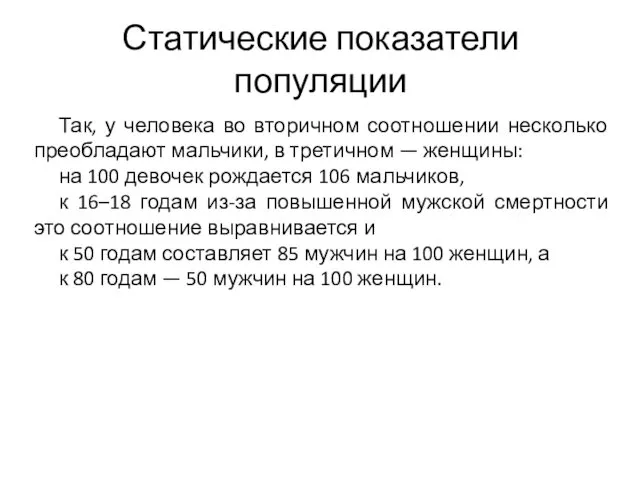 Статические показатели популяции

Так, у человека во вторичном соотношении несколько преобладают мальчики, в третичном — женщины:

на 100 девочек рождается 106 мальчиков,

к 16–18 годам из-за повышенной мужской смертности это соотношение выравнивается и

к 50 годам составляет 85 мужчин на 100 женщин, а

к 80 годам — 50 мужчин на 100 женщин.